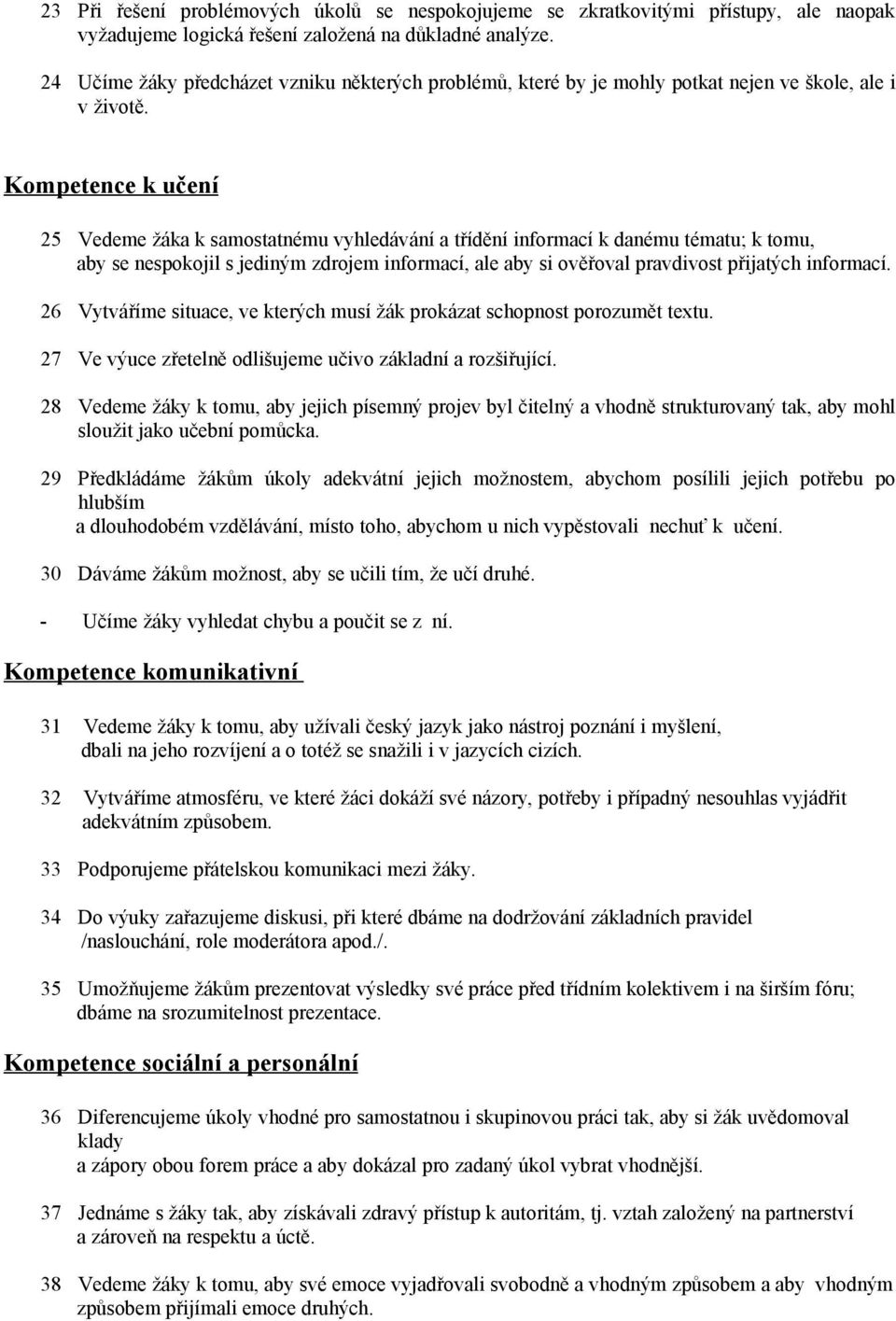 23 Při řešení problémových úkolů se nespokojujeme se zkratkovitými přístupy, ale naopak vyžadujeme logická řešení založená na důkladné analýze.

24 Učíme žáky předcházet vzniku některých problémů, které by je mohly potkat nejen ve škole, ale i v životě.

Kompetence k učení

25 Vedeme žáka k samostatnému vyhledávání a třídění informací k danému tématu; k tomu, aby se nespokojil s jediným zdrojem informací, ale aby si ověřoval pravdivost přijatých informací.

26 Vytváříme situace, ve kterých musí žák prokázat schopnost porozumět textu.

27 Ve výuce zřetelně odlišujeme učivo základní a rozšiřující.

28 Vedeme žáky k tomu, aby jejich písemný projev byl čitelný a vhodně strukturovaný tak, aby mohl sloužit jako učební pomůcka.

29 Předkládáme žákům úkoly adekvátní jejich možnostem, abychom posílili jejich potřebu po hlubším
a dlouhodobém vzdělávání, místo toho, abychom u nich vypěstovali nechuť k učení.

30 Dáváme žákům možnost, aby se učili tím, že učí druhé.

- Učíme žáky vyhledat chybu a poučit se z ní.

Kompetence komunikativní

31 Vedeme žáky k tomu, aby užívali český jazyk jako nástroj poznání i myšlení, dbali na jeho rozvíjení a o totéž se snažili i v jazycích cizích.

32 Vytváříme atmosféru, ve které žáci dokáží své názory, potřeby i případný nesouhlas vyjádřit adekvátním způsobem.

33 Podporujeme přátelskou komunikaci mezi žáky.

34 Do výuky zařazujeme diskusi, při které dbáme na dodržování základních pravidel /naslouchání, role moderátora apod./.

35 Umožňujeme žákům prezentovat výsledky své práce před třídním kolektivem i na širším fóru; dbáme na srozumitelnost prezentace.

Kompetence sociální a personální

36 Diferencujeme úkoly vhodné pro samostatnou i skupinovou práci tak, aby si žák uvědomoval klady
a zápory obou forem práce a aby dokázal pro zadaný úkol vybrat vhodnější.

37 Jednáme s žáky tak, aby získávali zdravý přístup k autoritám, tj. vztah založený na partnerství a zároveň na respektu a úctě.

38 Vedeme žáky k tomu, aby své emoce vyjadřovali svobodně a vhodným způsobem a aby vhodným způsobem přijímali emoce druhých.